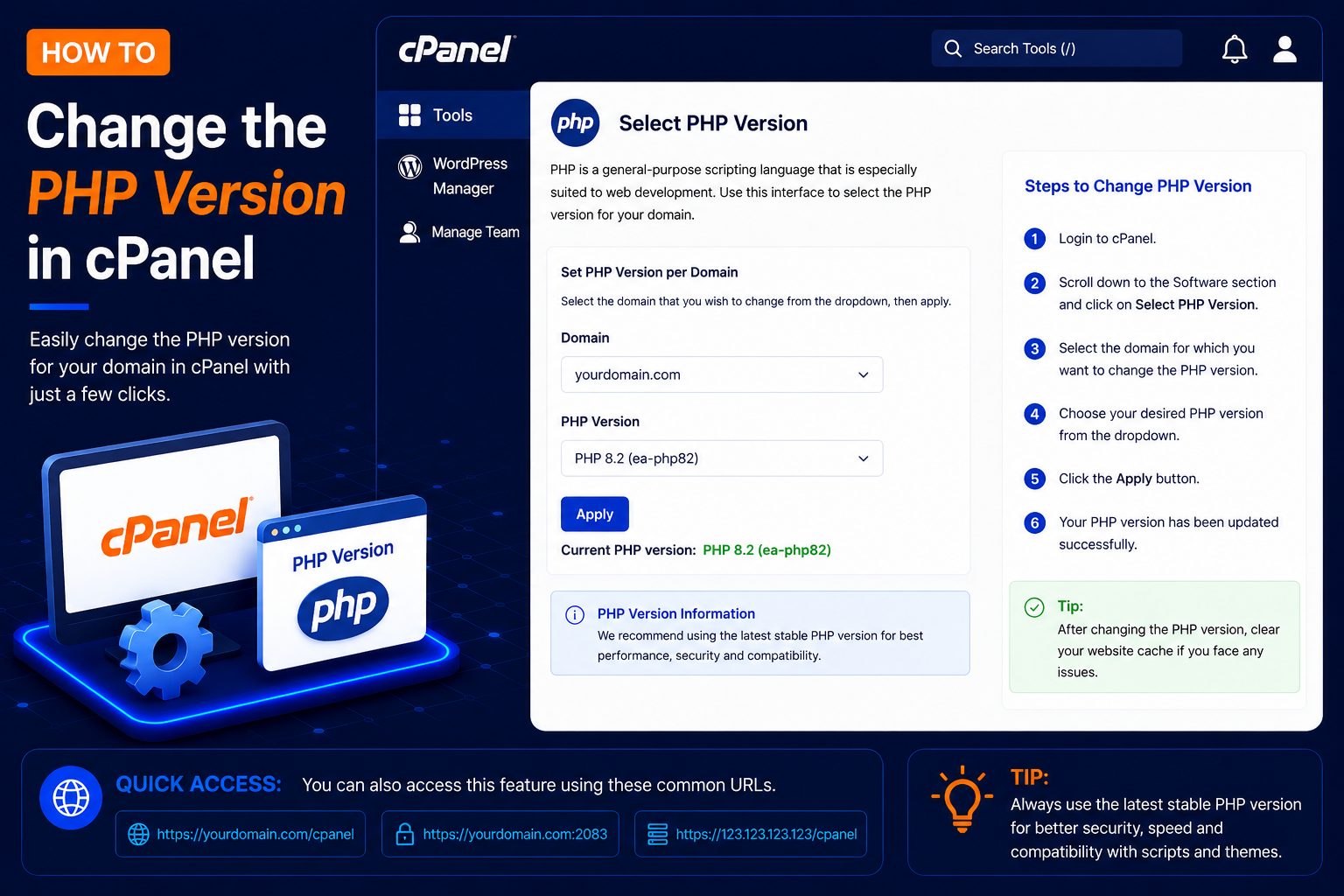 HOW TO

Change the PHP Version in cPanel

Easily change the PHP version for your domain in cPanel with just a few clicks.

cPanel

PHP Version

php

cPanel

Search Tools (/)

Tools

WordPress Manager

Manage Team

php

Select PHP Version

PHP is a general-purpose scripting language that is especially suited to web development. Use this interface to select the PHP version for your domain.

Set PHP Version per Domain

Select the domain that you wish to change from the dropdown, then apply.

Domain

yourdomain.com

PHP Version

PHP 8.2 (ea-php82)

Apply

Current PHP version: PHP 8.2 (ea-php82)

PHP Version Information

We recommend using the latest stable PHP version for best performance, security and compatibility.

Steps to Change PHP Version

1 Login to cPanel.

2 Scroll down to the Software section and click on Select PHP Version.

3 Select the domain for which you want to change the PHP version.

4 Choose your desired PHP version from the dropdown.

5 Click the Apply button.

6 Your PHP version has been updated successfully.

Tip:
After changing the PHP version, clear your website cache if you face any issues.

QUICK ACCESS: You can also access this feature using these common URLs.

https://yourdomain.com/cpanel

https://yourdomain.com:2083

https://123.123.123.123/cpanel

TIP:
Always use the latest stable PHP version for better security, speed and compatibility with scripts and themes.